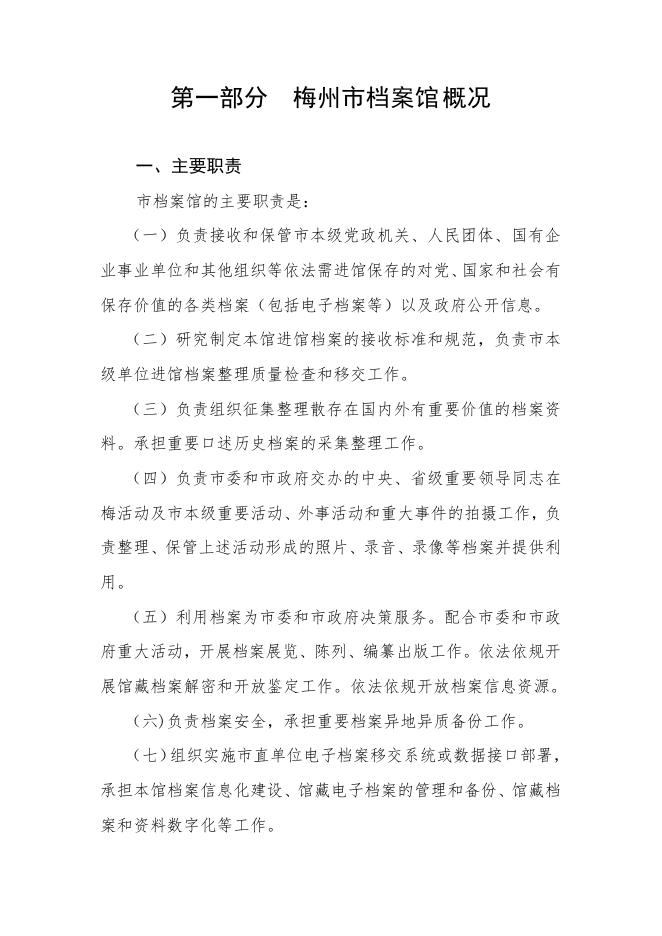 第一部分　梅州市档案馆概况

一、主要职责

市档案馆的主要职责是：

（一）负责接收和保管市本级党政机关、人民团体、国有企业事业单位和其他组织等依法需进馆保存的对党、国家和社会有保存价值的各类档案（包括电子档案等）以及政府公开信息。

（二）研究制定本馆进馆档案的接收标准和规范，负责市本级单位进馆档案整理质量检查和移交工作。

（三）负责组织征集整理散存在国内外有重要价值的档案资料。承担重要口述历史档案的采集整理工作。

（四）负责市委和市政府交办的中央、省级重要领导同志在梅活动及市本级重要活动、外事活动和重大事件的拍摄工作，负责整理、保管上述活动形成的照片、录音、录像等档案并提供利用。

（五）利用档案为市委和市政府决策服务。配合市委和市政府重大活动，开展档案展览、陈列、编纂出版工作。依法依规开展馆藏档案解密和开放鉴定工作。依法依规开放档案信息资源。

(六)负责档案安全，承担重要档案异地异质备份工作。

（七）组织实施市直单位电子档案移交系统或数据接口部署，承担本馆档案信息化建设、馆藏电子档案的管理和备份、馆藏档案和资料数字化等工作。